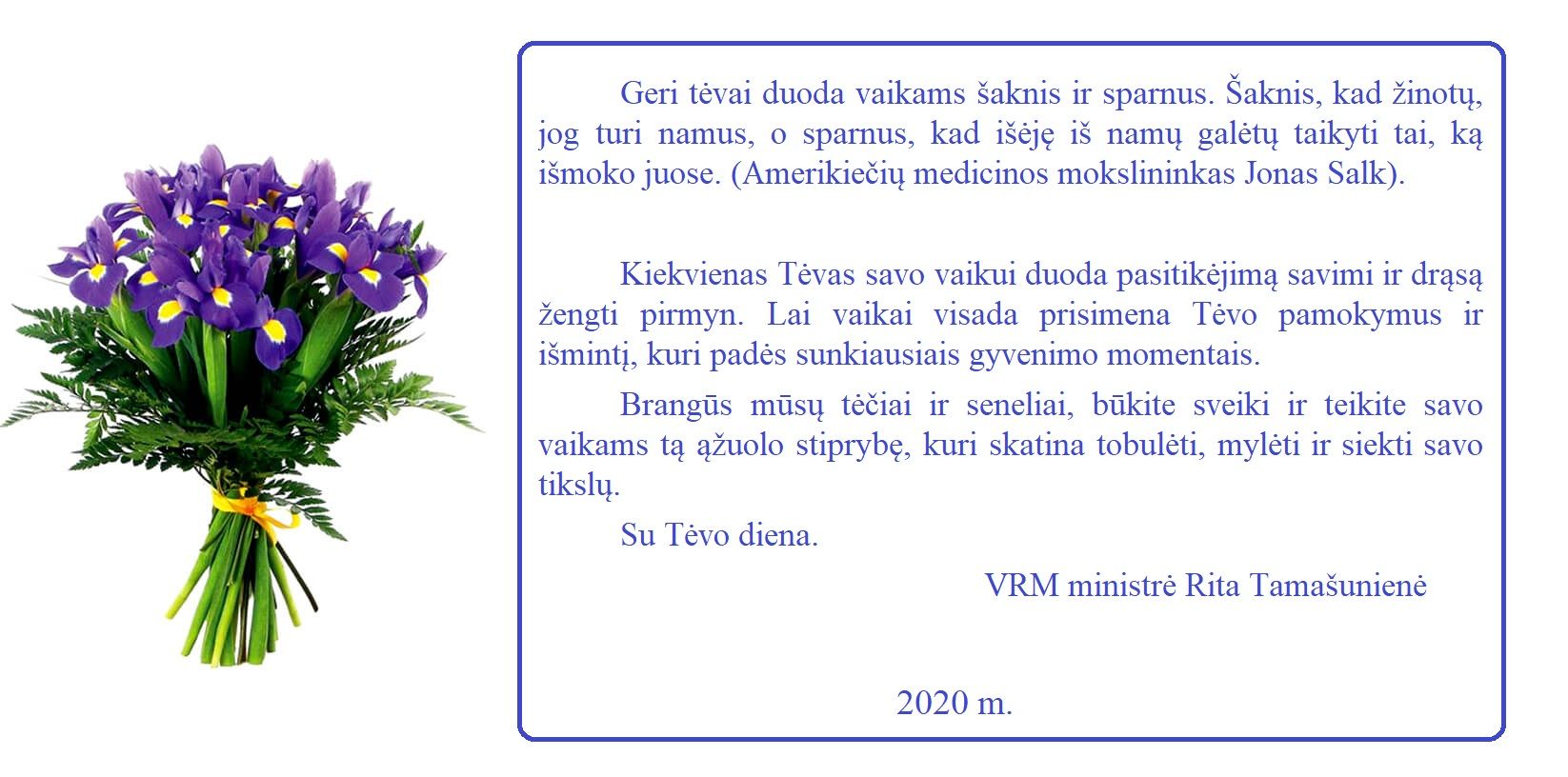 Geri tėvai duoda vaikams šaknis ir sparnus. Šaknis, kad žinotų, jog turi namus, o sparnus, kad išėję iš namų galėtų taikyti tai, ką išmoko juose. (Amerikiečių medicinos mokslininkas Jonas Salk).

Kiekvienas Tėvas savo vaikui duoda pasitikėjimą savimi ir drąsą žengti pirmyn. Lai vaikai visada prisimena Tėvo pamokymus ir išmintį, kuri padės sunkiausiais gyvenimo momentais.

Brangūs mūsų tėčiai ir seneliai, būkite sveiki ir teikite savo vaikams tą ąžuolo stiprybę, kuri skatina tobulėti, mylėti ir siekti savo tikslų.

Su Tėvo diena.

VRM ministrė Rita Tamašunienė

2020 m.